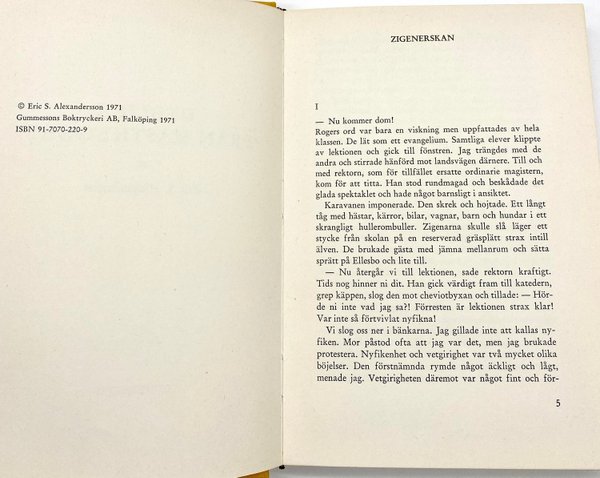 © Eric S. Alexandersson 1971
Gummessons Boktryckeri AB, Falköping 1971
ISBN 91-7070-220-9

ZIGENERSKAN

I

— Nu kommer dom!
Rogers ord var bara en viskning men uppfattades av hela klassen. De lät som ett evangelium. Samtliga elever klippte av lektionen och gick till fönstren. Jag trängdes med de andra och stirrade hänförd mot landsvägen därnere. Till och med rektorn, som för tillfället ersatte ordinarie magistern, kom för att titta. Han stod rundmagad och beskådade det glada spektaklet och hade något barnsligt i ansiktet.

Karavanen imponerade. Den skrek och hojtade. Ett långt tåg med hästar, kärror, bilar, vagnar, barn och hundar i ett skrangligt hullerombuller. Zigenarna skulle slå läger ett stycke från skolan på en reserverad gräsplätt strax intill älven. De brukade gästa med jämna mellanrum och sätta sprätt på Ellesbo och lite till.

— Nu återgår vi till lektionen, sade rektorn kraftigt. Tids nog hinner ni dit. Han gick värdigt fram till katedern, grep käppen, slog den mot cheviotbyxan och tillade: — Hörde ni inte vad jag sa?! Förresten är lektionen strax klar! Var inte så förtvivlat nyfikna!

Vi slog oss ner i bänkarna. Jag gillade inte att kallas nyfiken. Mor påstod ofta att jag var det, men jag brukade protestera. Nyfikenhet och vetgirighet var två mycket olika böjelser. Den förstnämnda rymde något äckligt och lågt, menade jag. Vetgirigheten däremot var något fint och för-

5